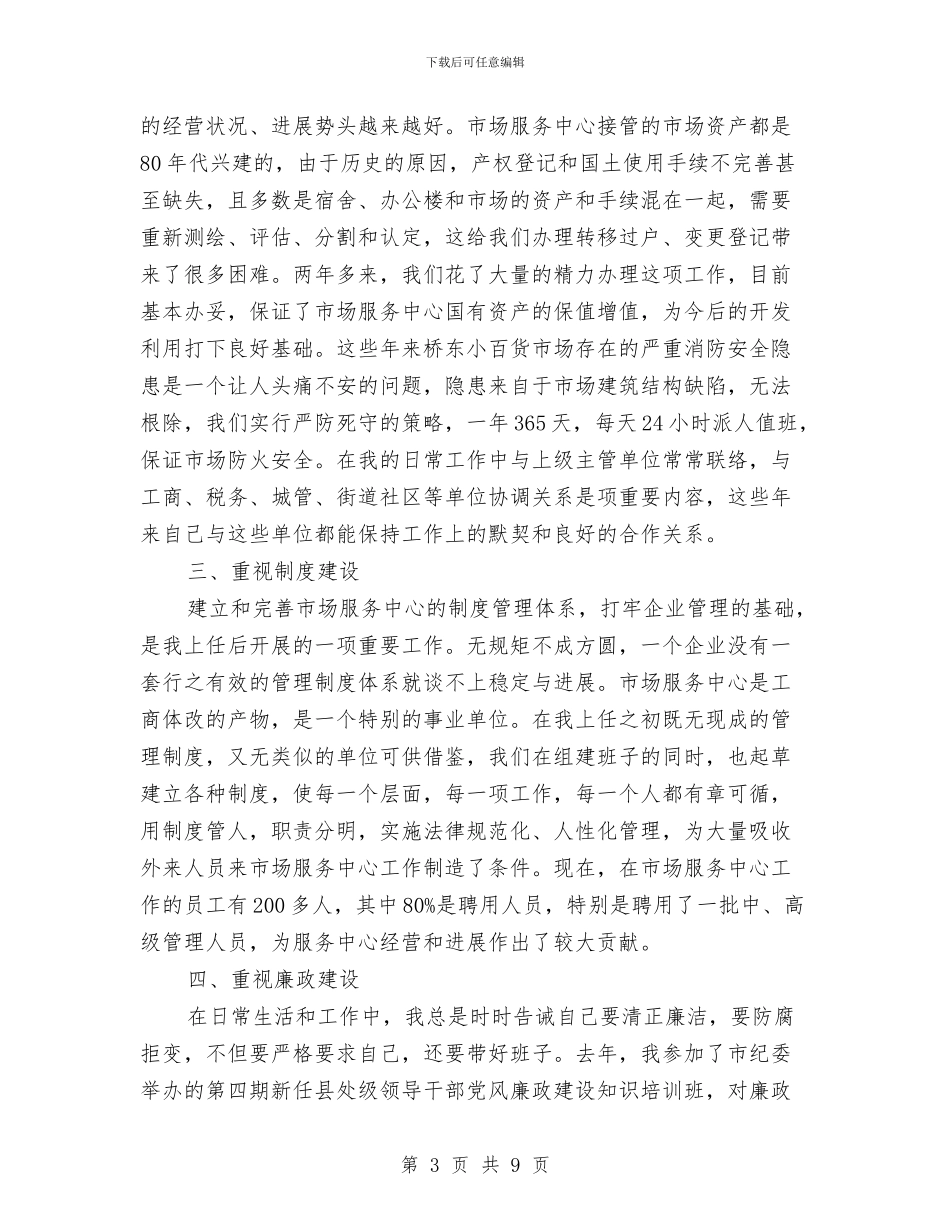 下载后可任意编辑

的经营状况、进展势头越来越好。市场服务中心接管的市场资产都是80年代兴建的，由于历史的原因，产权登记和国土使用手续不完善甚至缺失，且多数是宿舍、办公楼和市场的资产和手续混在一起，需要重新测绘、评估、分割和认定，这给我们办理转移过户、变更登记带来了很多困难。两年多来，我们花了大量的精力办理这项工作，目前基本办妥，保证了市场服务中心国有资产的保值增值，为今后的开发利用打下良好基础。这些年来桥东小百货市场存在的严重消防安全隐患是一个让人头痛不安的问题，隐患来自于市场建筑结构缺陷，无法根除，我们实行严防死守的策略，一年365天，每天24小时派人值班，保证市场防火安全。在我的日常工作中与上级主管单位常常联络，与工商、税务、城管、街道社区等单位协调关系是项重要内容，这些年来自己与这些单位都能保持工作上的默契和良好的合作关系。

三、重视制度建设

建立和完善市场服务中心的制度管理体系，打牢企业管理的基础，是我上任后开展的一项重要工作。无规矩不成方圆，一个企业没有一套行之有效的管理制度体系就谈不上稳定与进展。市场服务中心是工商体改的产物，是一个特别的事业单位。在我上任之初既无现成的管理制度，又无类似的单位可供借鉴，我们在组建班子的同时，也起草建立各种制度，使每一个层面，每一项工作，每一个人都有章可循，用制度管人，职责分明，实施法律规范化、人性化管理，为大量吸收外来人员来市场服务中心工作制造了条件。现在，在市场服务中心工作的员工有200多人，其中80%是聘用人员，特别是聘用了一批中、高级管理人员，为服务中心经营和进展作出了较大贡献。

四、重视廉政建设

在日常生活和工作中，我总是时时告诫自己要清正廉洁，要防腐拒变，不但要严格要求自己，还要带好班子。去年，我参加了市纪委举办的第四期新任县处级领导干部党风廉政建设知识培训班，对廉政

第 3 页 共 9 页